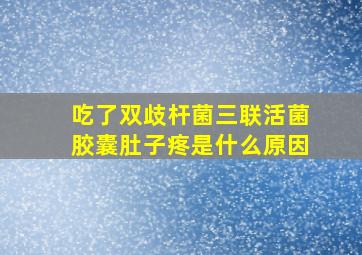 吃了双歧杆菌三联活菌胶囊肚子疼是什么原因